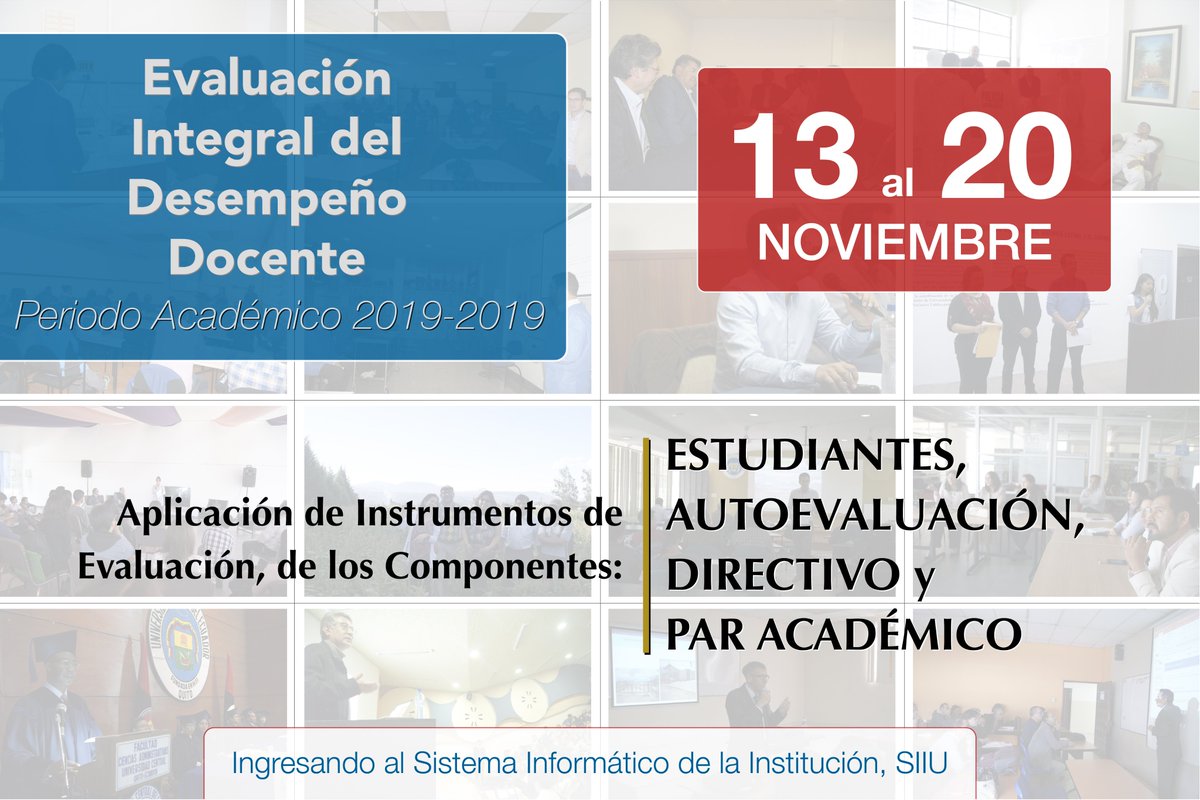 Evaluación Integral del Desempeño Docente
Periodo Académico 2019-2019

13 al 20
NOVIEMBRE

Aplicación de Instrumentos de Evaluación, de los Componentes:

ESTUDIANTES, AUTOEVALUACIÓN, DIRECTIVO y PAR ACADÉMICO

Ingresando al Sistema Informático de la Institución, SIIU